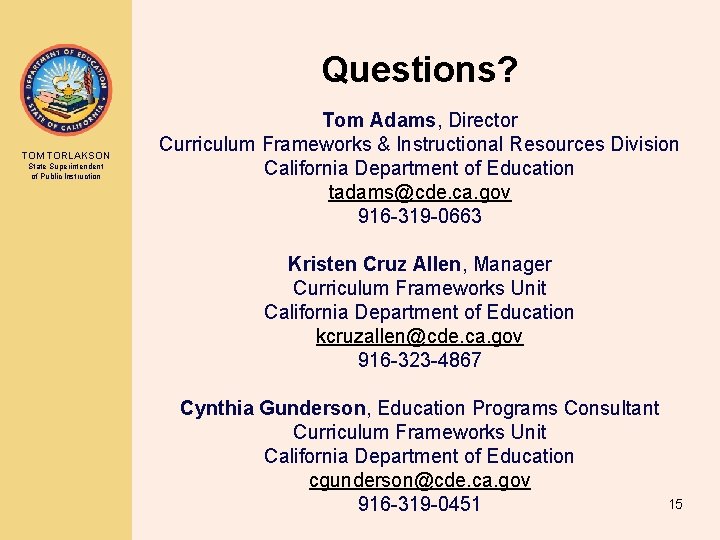 DEPARTMENT OF EDUCATION
STATE OF CALIFORNIA

TOM TORLAKSON
State Superintendent of Public Instruction

Questions?

Tom Adams, Director
Curriculum Frameworks & Instructional Resources Division
California Department of Education
tadams@cde.ca.gov
916-319-0663

Kristen Cruz Allen, Manager
Curriculum Frameworks Unit
California Department of Education
kcruzallen@cde.ca.gov
916-323-4867

Cynthia Gunderson, Education Programs Consultant
Curriculum Frameworks Unit
California Department of Education
cgunderson@cde.ca.gov
916-319-0451

15